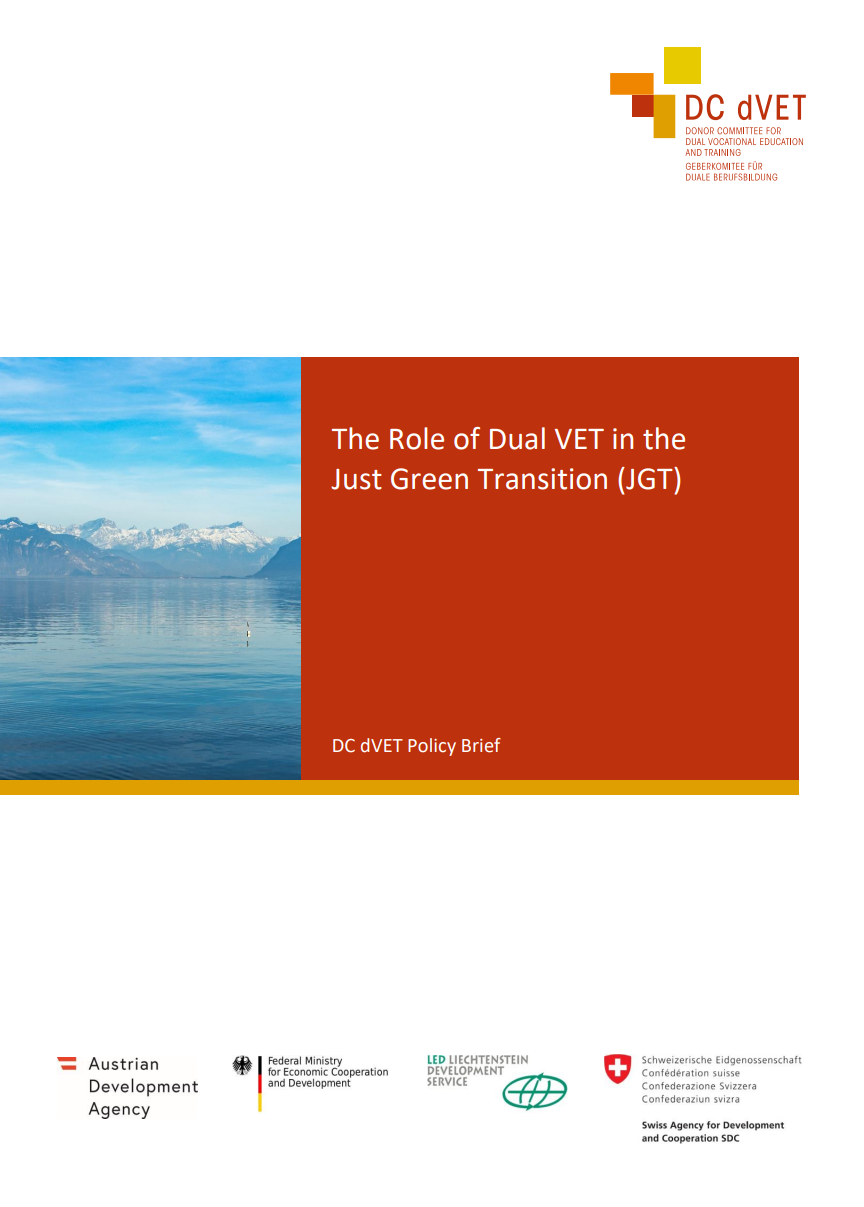 DC dVET
DONOR COMMITTEE FOR DUAL VOCATIONAL EDUCATION AND TRAINING
GEBERKOMITEE FÜR DUALE BERUFSBILDUNG

The Role of Dual VET in the Just Green Transition (JGT)

DC dVET Policy Brief

Austrian Development Agency

Federal Ministry for Economic Cooperation and Development

LED LIECHTENSTEIN DEVELOPMENT SERVICE

Schweizerische Eidgenossenschaft
Confédération suisse
Confederazione Svizzera
Confederaziun svizra

Swiss Agency for Development and Cooperation SDC